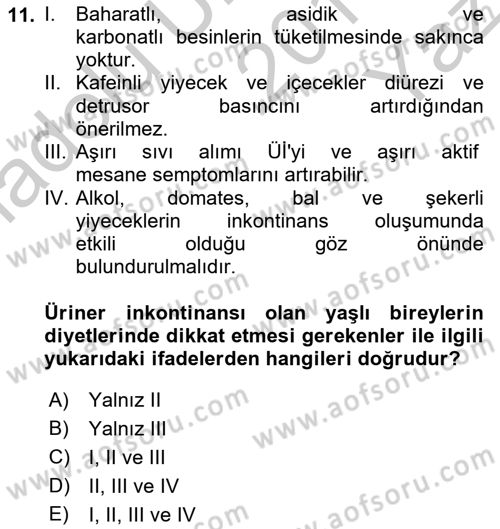 11. I. Baharatlı, asidik ve karbonatlı besinlerin tüketilmesinde sakınca yoktur.
II. Kafeinli yiyecek ve içecekler diürezi ve detrusor basıncını artırdığından önerilmez.
III. Aşırı sıvı alımı Üİ'yi ve aşırı aktif mesane semptomlarını artırabilir.
IV. Alkol, domates, bal ve şekerli yiyeceklerin inkontinans oluşumunda etkili olduğu göz önünde bulundurulmalıdır.

Üriner inkontinansı olan yaşlı bireylerin diyetlerinde dikkat etmesi gerekenler ile ilgili yukarıdaki ifadelerden hangileri doğrudur?

A) Yalnız II
B) Yalnız III
C) I, II ve III
D) II, III ve IV
E) I, II, III ve IV

www.aofsoru.com